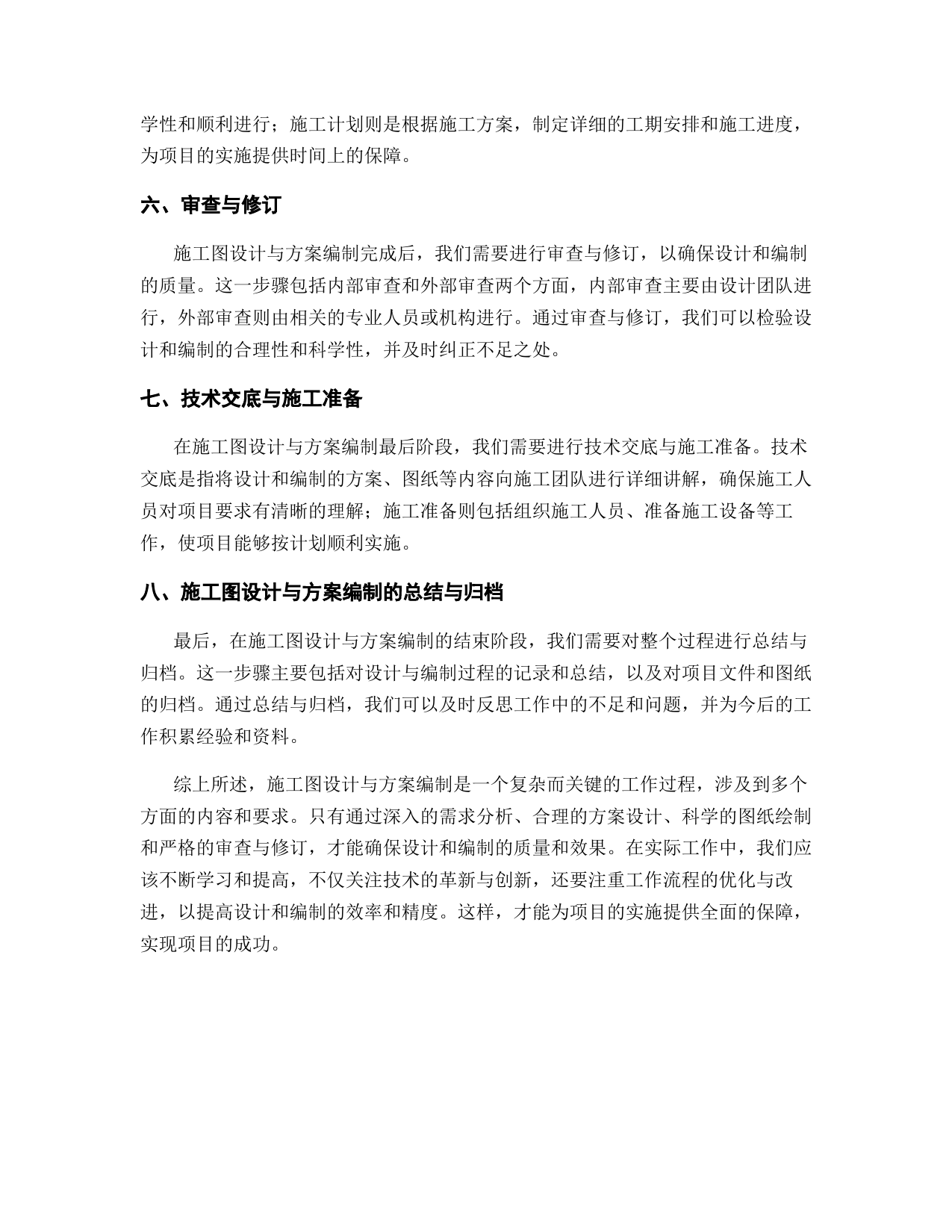 学性和顺利进行；施工计划则是根据施工方案，制定详细的工期安排和施工进度，为项目的实施提供时间上的保障。

六、审查与修订

施工图设计与方案编制完成后，我们需要进行审查与修订，以确保设计和编制的质量。这一步骤包括内部审查和外部审查两个方面，内部审查主要由设计团队进行，外部审查则由相关的专业人员或机构进行。通过审查与修订，我们可以检验设计和编制的合理性和科学性，并及时纠正不足之处。

七、技术交底与施工准备

在施工图设计与方案编制最后阶段，我们需要进行技术交底与施工准备。技术交底是指将设计和编制的方案、图纸等内容向施工团队进行详细讲解，确保施工人员对项目要求有清晰的理解；施工准备则包括组织施工人员、准备施工设备等工作，使项目能够按计划顺利实施。

八、施工图设计与方案编制的总结与归档

最后，在施工图设计与方案编制的结束阶段，我们需要对整个过程进行总结与归档。这一步骤主要包括对设计与编制过程的记录和总结，以及对项目文件和图纸的归档。通过总结与归档，我们可以及时反思工作中的不足和问题，并为今后的工作积累经验和资料。

综上所述，施工图设计与方案编制是一个复杂而关键的工作过程，涉及到多个方面的内容和要求。只有通过深入的需求分析、合理的方案设计、科学的图纸绘制和严格的审查与修订，才能确保设计和编制的质量和效果。在实际工作中，我们应该不断学习和提高，不仅关注技术的革新与创新，还要注重工作流程的优化与改进，以提高设计和编制的效率和精度。这样，才能为项目的实施提供全面的保障，实现项目的成功。